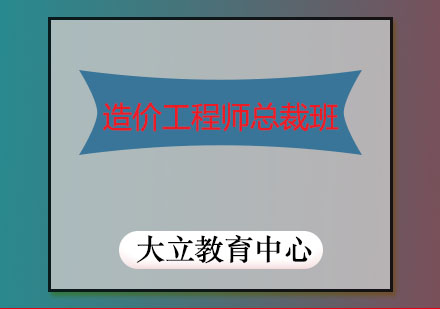 造价工程师总裁班

大立教育中心